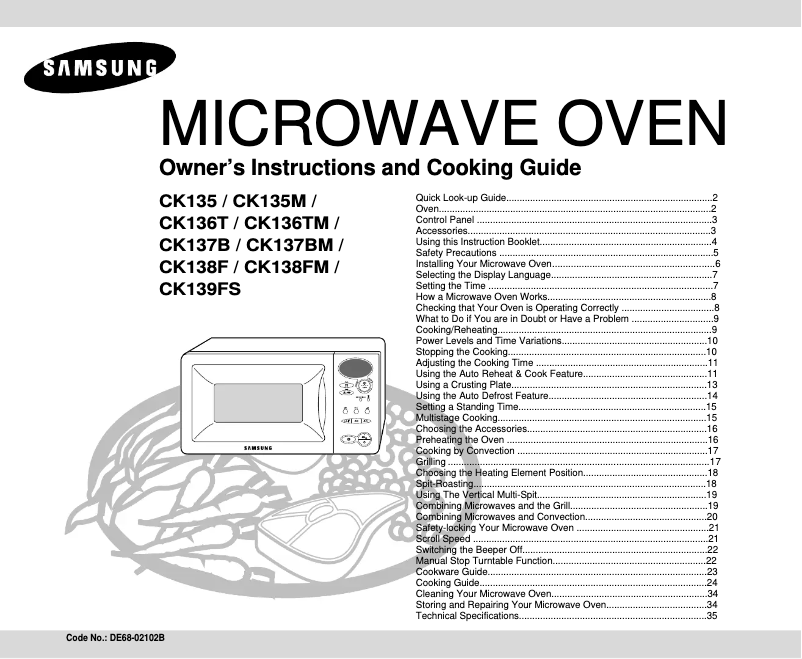 SAMSUNG

MICROWAVE OVEN

Owner's Instructions and Cooking Guide

CK135 / CK135M /
CK136T / CK136TM /
CK137B / CK137BM /
CK138F / CK138FM /
CK139FS

SAMSUNG

Quick Look-up Guide 2
Oven 2
Control Panel 3
Accessories 3
Using this Instruction Booklet 4
Safety Precautions 5
Installing Your Microwave Oven 6
Selecting the Display Language 7
Setting the Time 7
How a Microwave Oven Works 8
Checking that Your Oven is Operating Correctly 8
What to Do if You are in Doubt or Have a Problem 9
Cooking/Reheating 9
Power Levels and Time Variations 10
Stopping the Cooking 10
Adjusting the Cooking Time 11
Using the Auto Reheat & Cook Feature 11
Using a Crusting Plate 13
Using the Auto Defrost Feature 14
Setting a Standing Time 15
Multistage Cooking 15
Choosing the Accessories 16
Preheating the Oven 16
Cooking by Convection 17
Grilling 17
Choosing the Heating Element Position 18
Spit-Roasting 18
Using The Vertical Multi-Spit 19
Combining Microwaves and the Grill 19
Combining Microwaves and Convection 20
Safety-locking Your Microwave Oven 21
Scroll Speed 21
Switching the Beeper Off 22
Manual Stop Turntable Function 22
Cookware Guide 23
Cooking Guide 24
Cleaning Your Microwave Oven 34
Storing and Repairing Your Microwave Oven 34
Technical Specifications 35

Code No.: DE68-02102B